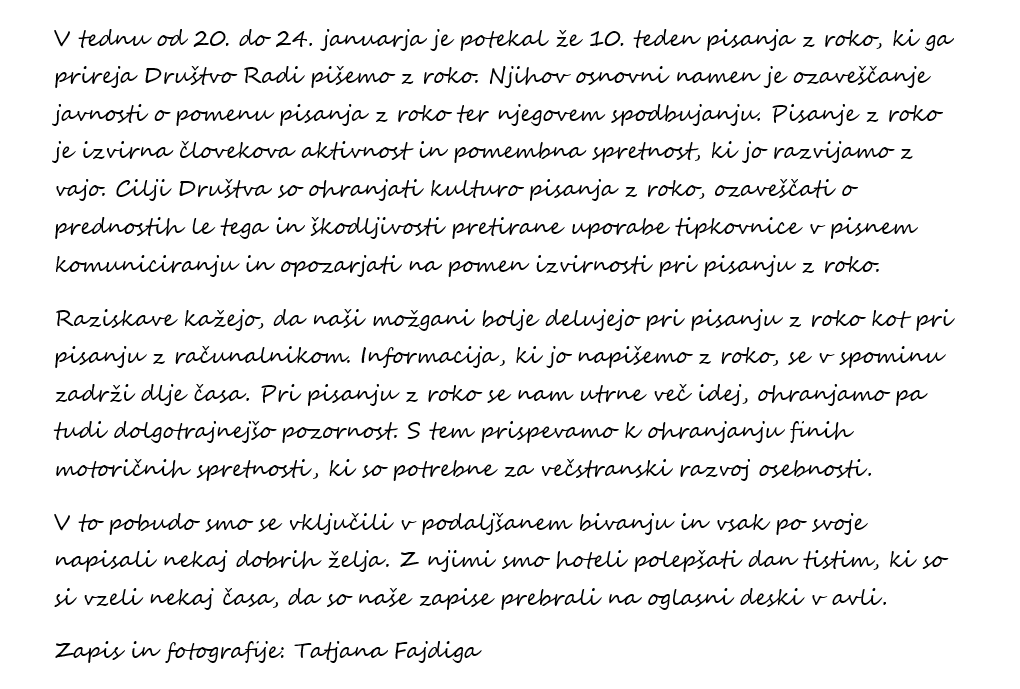 V tednu od 20. do 24. januarja je potekal že 10. teden pisanja z roko, ki ga prireja Društvo Radi pišemo z roko. Njihov osnovni namen je ozaveščanje javnosti o pomenu pisanja z roko ter njegovem spodbujanju. Pisanje z roko je izvirna človekova aktivnost in pomembna spretnost, ki jo razvijamo z vajo. Cilji Društva so ohranjati kulturo pisanja z roko, ozaveščati o prednostih le tega in škodljivosti pretirane uporabe tipkovnice v pisnem komuniciranju in opozarjati na pomen izvirnosti pri pisanju z roko.

Raziskave kažejo, da naši možgani bolje delujejo pri pisanju z roko kot pri pisanju z računalnikom. Informacija, ki jo napišemo z roko, se v spominu zadrži dlje časa. Pri pisanju z roko se nam utrne več idej, ohranjamo pa tudi dolgotrajnejšo pozornost. S tem prispevamo k ohranjanju finih motoričnih spretnosti, ki so potrebne za večstranski razvoj osebnosti.

V to pobudo smo se vključili v podaljšanem bivanju in vsak po svoje napisali nekaj dobrih želja. Z njimi smo hoteli polepšati dan tistim, ki so si vzeli nekaj časa, da so naše zapise prebrali na oglasni deski v avli.

Zapis in fotografije: Tatjana Fajdiga